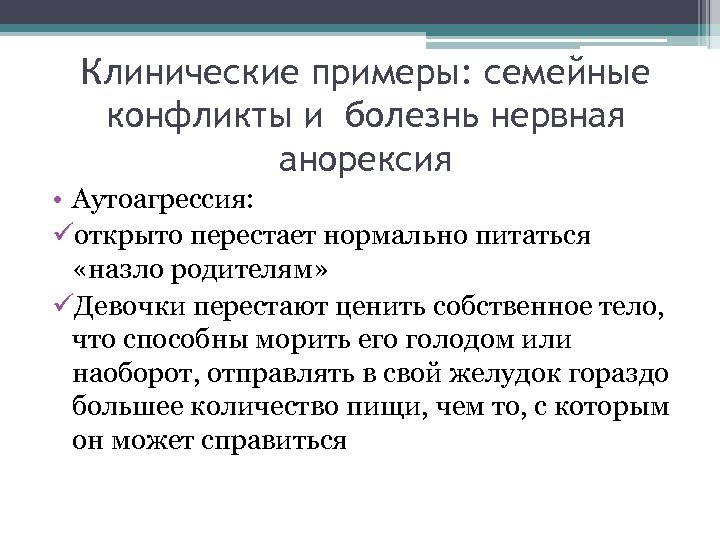 Клинические примеры: семейные конфликты и болезнь нервная анорексия

• Аутоагрессия:

✓открыто перестает нормально питаться «назло родителям»

✓Девочки перестают ценить собственное тело, что способны морить его голодом или наоборот, отправлять в свой желудок гораздо большее количество пищи, чем то, с которым он может справиться